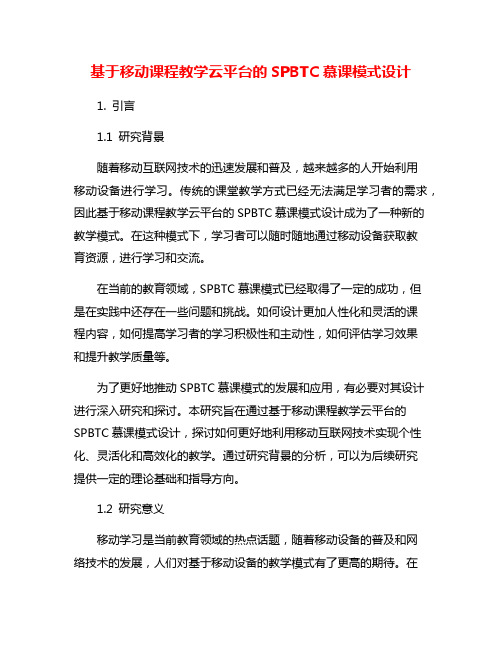 基于移动课程教学云平台的 SPBTC 慕课模式设计

1. 引言

1.1 研究背景

随着移动互联网技术的迅速发展和普及，越来越多的人开始利用移动设备进行学习。传统的课堂教学方式已经无法满足学习者的需求，因此基于移动课程教学云平台的 SPBTC 慕课模式设计成为了一种新的教学模式。在这种模式下，学习者可以随时随地通过移动设备获取教育资源，进行学习和交流。

在当前的教育领域，SPBTC 慕课模式已经取得了一定的成功，但是在实践中还存在一些问题和挑战。如何设计更加人性化和灵活的课程内容，如何提高学习者的学习积极性和主动性，如何评估学习效果和提升教学质量等。

为了更好地推动 SPBTC 慕课模式的发展和应用，有必要对其设计进行深入研究和探讨。本研究旨在通过基于移动课程教学云平台的 SPBTC 慕课模式设计，探讨如何更好地利用移动互联网技术实现个性化、灵活化和高效化的教学。通过研究背景的分析，可以为后续研究提供一定的理论基础和指导方向。

1.2 研究意义

移动学习是当前教育领域的热点话题，随着移动设备的普及和网络技术的发展，人们对基于移动设备的教学模式有了更高的期待。在